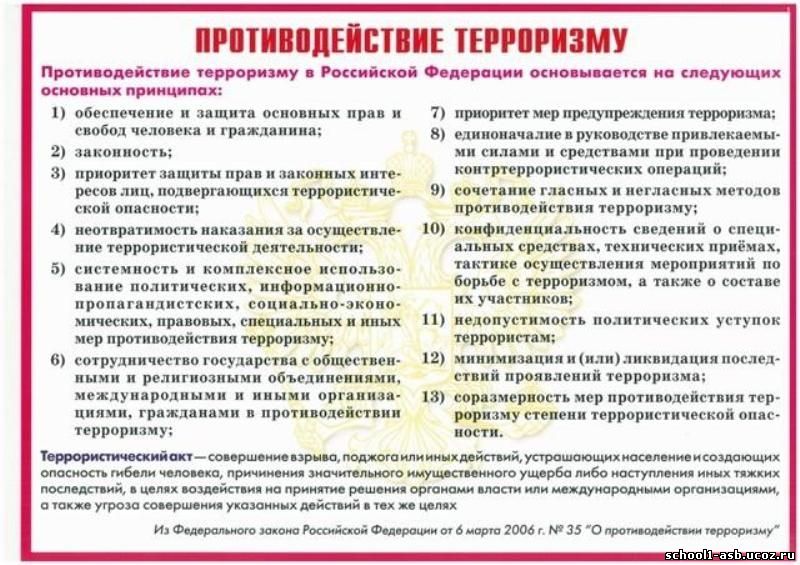 ПРОТИВОДЕЙСТВИЕ ТЕРРОРИЗМУ

Противодействие терроризму в Российской Федерации основывается на следующих основных принципах:

1) обеспечение и защита основных прав и свобод человека и гражданина;
2) законность;
3) приоритет защиты прав и законных интересов лиц, подвергающихся террористической опасности;
4) неотвратимость наказания за осуществление террористической деятельности;
5) системность и комплексное использование политических, информационно-пропагандистских, социально-экономических, правовых, специальных и иных мер противодействия терроризму;
6) сотрудничество государства с общественными и религиозными объединениями, международными и иными организациями, гражданами в противодействии терроризму;
7) приоритет мер предупреждения терроризма;
8) единоначалие в руководстве привлекаемыми силами и средствами при проведении контртеррористических операций;
9) сочетание гласных и негласных методов противодействия терроризму;
10) конфиденциальность сведений о специальных средствах, технических приёмах, тактике осуществления мероприятий по борьбе с терроризмом, а также о составе их участников;
11) недопустимость политических уступок террористам;
12) минимизация и (или) ликвидация последствий проявлений терроризма;
13) соразмерность мер противодействия терроризму степени террористической опасности.

Террористический акт — совершение взрыва, поджога или иных действий, устрашающих население и создающих опасность гибели человека, причинения значительного имущественного ущерба либо наступления иных тяжких последствий, в целях воздействия на принятие решения органами власти или международными организациями, а также угроза совершения указанных действий в тех же целях

Из Федерального закона Российской Федерации от 6 марта 2006 г. № 35 "О противодействии терроризму"

school1-asb.ucoz.ru